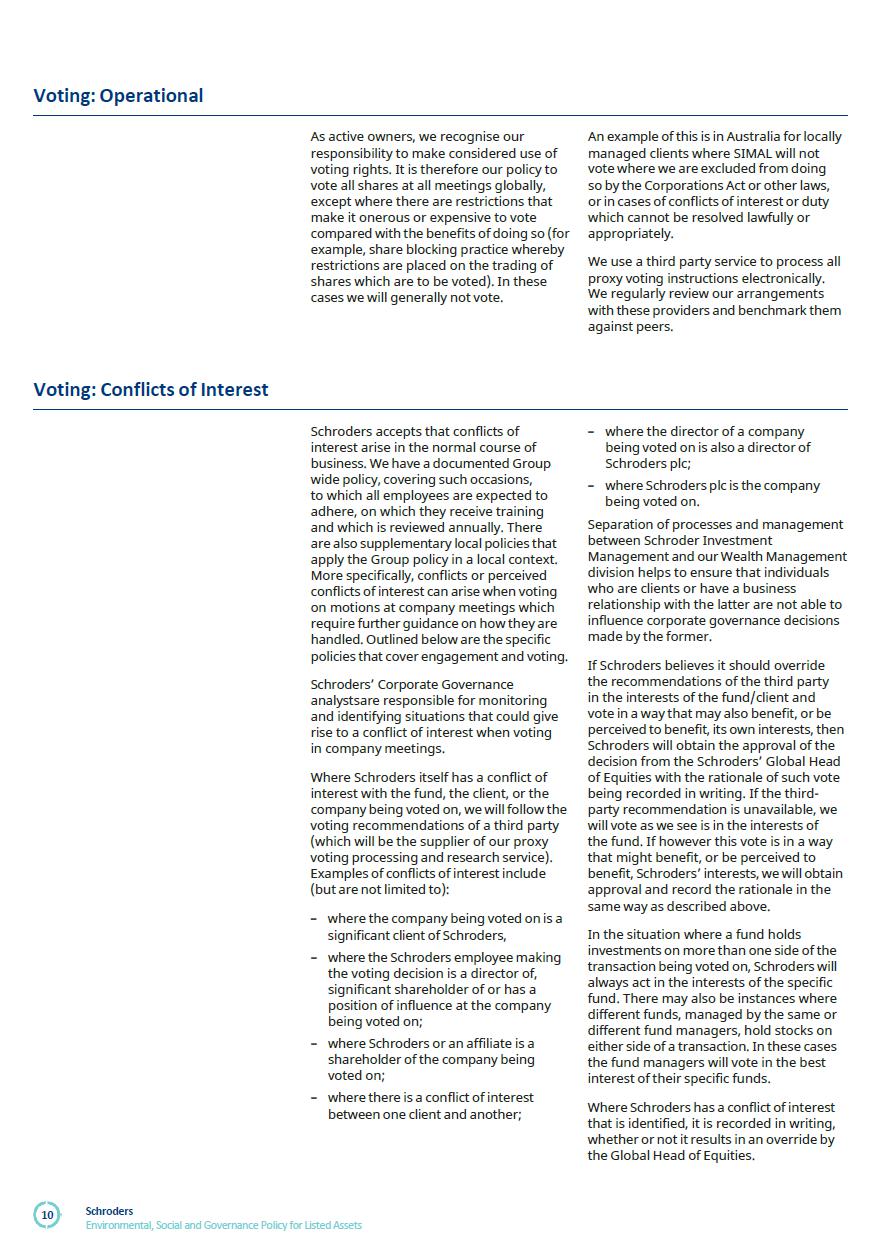 Voting: Operational

As active owners, we recognise our responsibility to make considered use of voting rights. It is therefore our policy to vote all shares at all meetings globally, except where there are restrictions that make it onerous or expensive to vote compared with the benefits of doing so (for example, share blocking practice whereby restrictions are placed on the trading of shares which are to be voted). In these cases we will generally not vote.

An example of this is in Australia for locally managed clients where SIMAL will not vote where we are excluded from doing so by the Corporations Act or other laws, or in cases of conflicts of interest or duty which cannot be resolved lawfully or appropriately.

We use a third party service to process all proxy voting instructions electronically. We regularly review our arrangements with these providers and benchmark them against peers.

Voting: Conflicts of Interest

Schroders accepts that conflicts of interest arise in the normal course of business. We have a documented Group wide policy, covering such occasions, to which all employees are expected to adhere, on which they receive training and which is reviewed annually. There are also supplementary local policies that apply the Group policy in a local context. More specifically, conflicts or perceived conflicts of interest can arise when voting on motions at company meetings which require further guidance on how they are handled. Outlined below are the specific policies that cover engagement and voting.

Schroders' Corporate Governance analystsare responsible for monitoring and identifying situations that could give rise to a conflict of interest when voting in company meetings.

Where Schroders itself has a conflict of interest with the fund, the client, or the company being voted on, we will follow the voting recommendations of a third party (which will be the supplier of our proxy voting processing and research service). Examples of conflicts of interest include (but are not limited to):

– where the company being voted on is a significant client of Schroders,

– where the Schroders employee making the voting decision is a director of, significant shareholder of or has a position of influence at the company being voted on;

– where Schroders or an affiliate is a shareholder of the company being voted on;

– where there is a conflict of interest between one client and another;

– where the director of a company being voted on is also a director of Schroders plc;

– where Schroders plc is the company being voted on.

Separation of processes and management between Schroder Investment Management and our Wealth Management division helps to ensure that individuals who are clients or have a business relationship with the latter are not able to influence corporate governance decisions made by the former.

If Schroders believes it should override the recommendations of the third party in the interests of the fund/client and vote in a way that may also benefit, or be perceived to benefit, its own interests, then Schroders will obtain the approval of the decision from the Schroders' Global Head of Equities with the rationale of such vote being recorded in writing. If the third-party recommendation is unavailable, we will vote as we see is in the interests of the fund. If however this vote is in a way that might benefit, or be perceived to benefit, Schroders' interests, we will obtain approval and record the rationale in the same way as described above.

In the situation where a fund holds investments on more than one side of the transaction being voted on, Schroders will always act in the interests of the specific fund. There may also be instances where different funds, managed by the same or different fund managers, hold stocks on either side of a transaction. In these cases the fund managers will vote in the best interest of their specific funds.

Where Schroders has a conflict of interest that is identified, it is recorded in writing, whether or not it results in an override by the Global Head of Equities.

10
Schroders
Environmental, Social and Governance Policy for Listed Assets